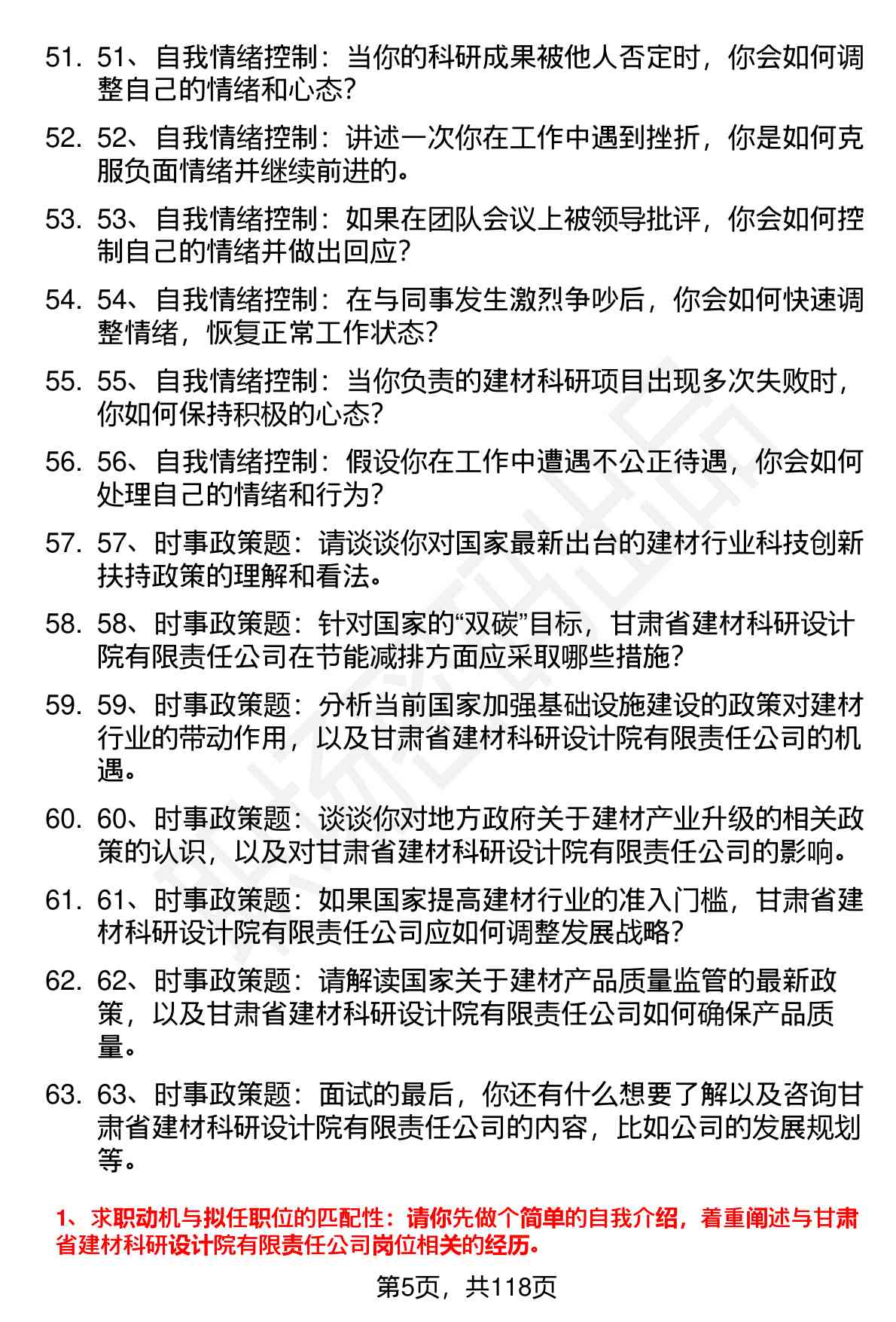 51. 51、自我情绪控制：当你的科研成果被他人否定时，你会如何调整自己的情绪和心态？

52. 52、自我情绪控制：讲述一次你在工作中遇到挫折，你是如何克服负面情绪并继续前进的。

53. 53、自我情绪控制：如果在团队会议上被领导批评，你会如何控制自己的情绪并做出回应？

54. 54、自我情绪控制：在与同事发生激烈争吵后，你会如何快速调整情绪，恢复正常工作状态？

55. 55、自我情绪控制：当你负责的建材科研项目出现多次失败时，你如何保持积极的心态？

56. 56、自我情绪控制：假设你在工作中遭遇不公正待遇，你会如何处理自己的情绪和行为？

57. 57、时事政策题：请谈谈你对国家最新出台的建材行业科技创新扶持政策的理解和看法。

58. 58、时事政策题：针对国家的“双碳”目标，甘肃省建材科研设计院有限责任公司在节能减排方面应采取哪些措施？

59. 59、时事政策题：分析当前国家加强基础设施建设的政策对建材行业的带动作用，以及甘肃省建材科研设计院有限责任公司的机遇。

60. 60、时事政策题：谈谈你对地方政府关于建材产业升级的相关政策的认识，以及对甘肃省建材科研设计院有限责任公司的影响。

61. 61、时事政策题：如果国家提高建材行业的准入门槛，甘肃省建材科研设计院有限责任公司应如何调整发展战略？

62. 62、时事政策题：请解读国家关于建材产品质量监管的最新政策，以及甘肃省建材科研设计院有限责任公司如何确保产品质量。

63. 63、时事政策题：面试的最后，你还有什么想要了解以及咨询甘肃省建材科研设计院有限责任公司的内容，比如公司的发展规划等。

1、求职动机与拟任职位的匹配性：请你先做个简单的自我介绍，着重阐述与甘肃省建材科研设计院有限责任公司岗位相关的经历。

第5页，共118页